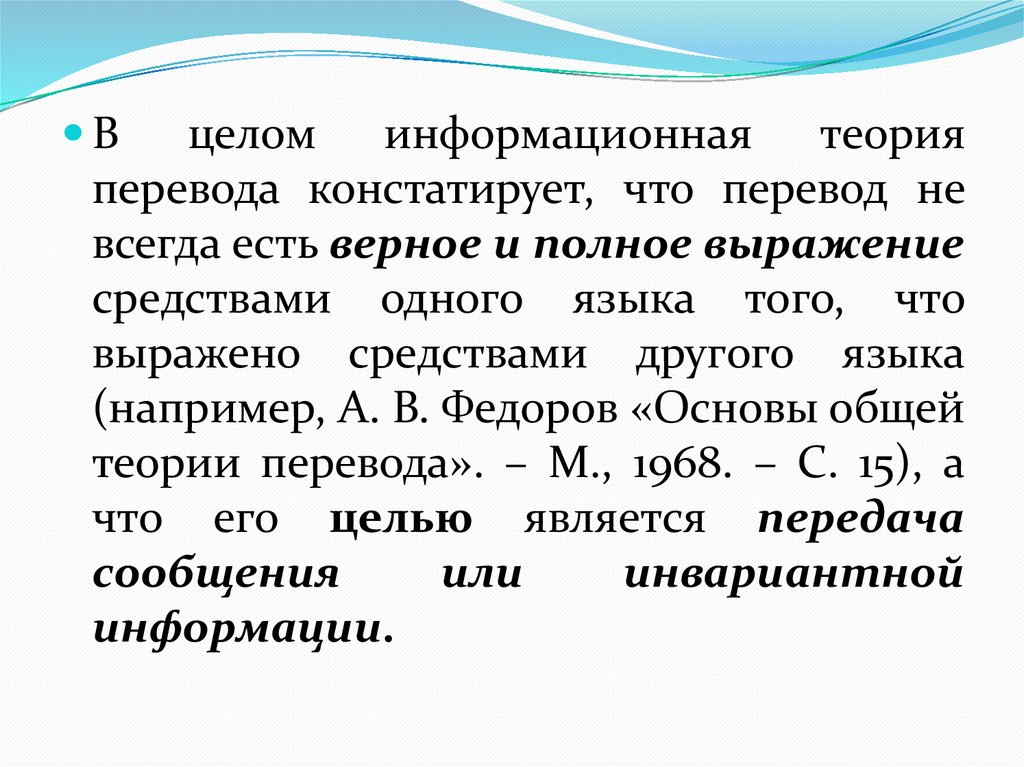 В целом информационная теория перевода констатирует, что перевод не всегда есть верное и полное выражение средствами одного языка того, что выражено средствами другого языка (например, А. В. Федоров «Основы общей теории перевода». – М., 1968. – С. 15), а что его целью является передача сообщения или инвариантной информации.